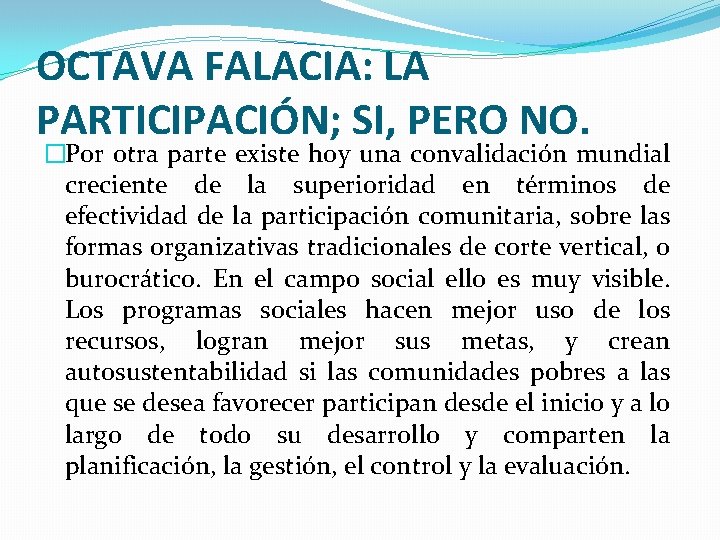 OCTAVA FALACIA: LA PARTICIPACIÓN; SI, PERO NO.

Por otra parte existe hoy una convalidación mundial creciente de la superioridad en términos de efectividad de la participación comunitaria, sobre las formas organizativas tradicionales de corte vertical, o burocrático. En el campo social ello es muy visible. Los programas sociales hacen mejor uso de los recursos, logran mejor sus metas, y crean autosustentabilidad si las comunidades pobres a las que se desea favorecer participan desde el inicio y a lo largo de todo su desarrollo y comparten la planificación, la gestión, el control y la evaluación.